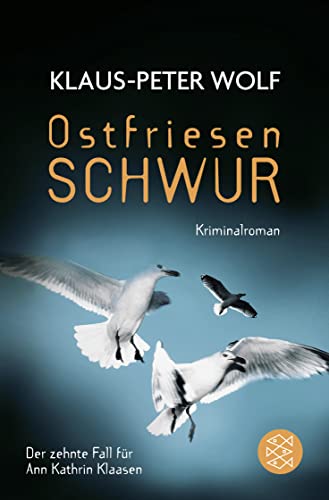 KLAUS-PETER WOLF

Ostfriesen
SCHWUR

Kriminalroman

Der zehnte Fall für
Ann Kathrin Klaasen